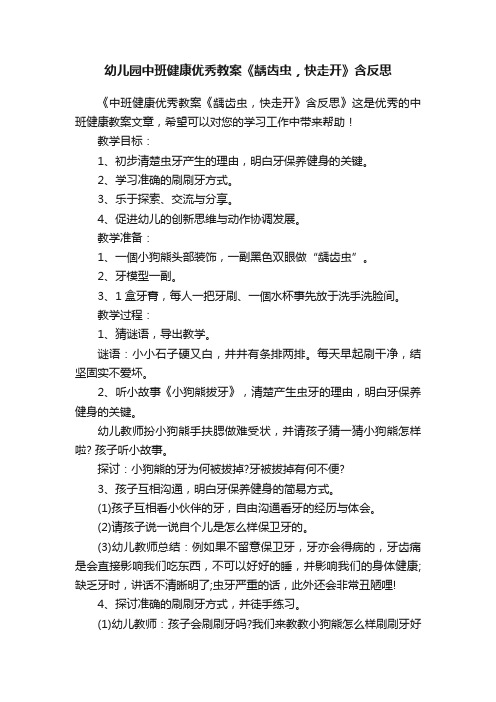 幼儿园中班健康优秀教案《龋齿虫，快走开》含反思

《中班健康优秀教案《龋齿虫，快走开》含反思》这是优秀的中班健康教案文章，希望可以对您的学习工作中带来帮助！

教学目标：

1、初步清楚虫牙产生的理由，明白牙保养健身的关键。

2、学习准确的刷刷牙方式。

3、乐于探索、交流与分享。

4、促进幼儿的创新思维与动作协调发展。

教学准备：

1、一個小狗熊头部装饰，一副黑色双眼做“龋齿虫”。

2、牙模型一副。

3、1 盒牙膏，每人一把牙刷、一個水杯事先放于洗手洗脸间。

教学过程：

1、猜谜语，导出教学。

谜语：小小石子硬又白，井井有条排两排。每天早起刷干净，结坚固实不爱坏。

2、听小故事《小狗熊拔牙》，清楚产生虫牙的理由，明白牙保养健身的关键。

幼儿教师扮小狗熊手扶腮做难受状，并请孩子猜一猜小狗熊怎样啦? 孩子听小故事。

探讨：小狗熊的牙为何被拔掉?牙被拔掉有何不便?

3、孩子互相沟通，明白牙保养健身的简易方式。

(1)孩子互相看小伙伴的牙，自由沟通看牙的经历与体会。

(2)请孩子说一说自个儿是怎么样保卫牙的。

(3)幼儿教师总结：例如果不留意保卫牙，牙亦会得病的，牙齿痛是会直接影响我们吃东西，不可以好好的睡，并影响我们的身体健康;缺乏牙时，讲话不清晰明了;虫牙严重的话，此外还会非常丑陋哩!

4、探讨准确的刷刷牙方式，并徒手练习。

(1)幼儿教师：孩子会刷刷牙吗?我们来教教小狗熊怎么样刷刷牙好